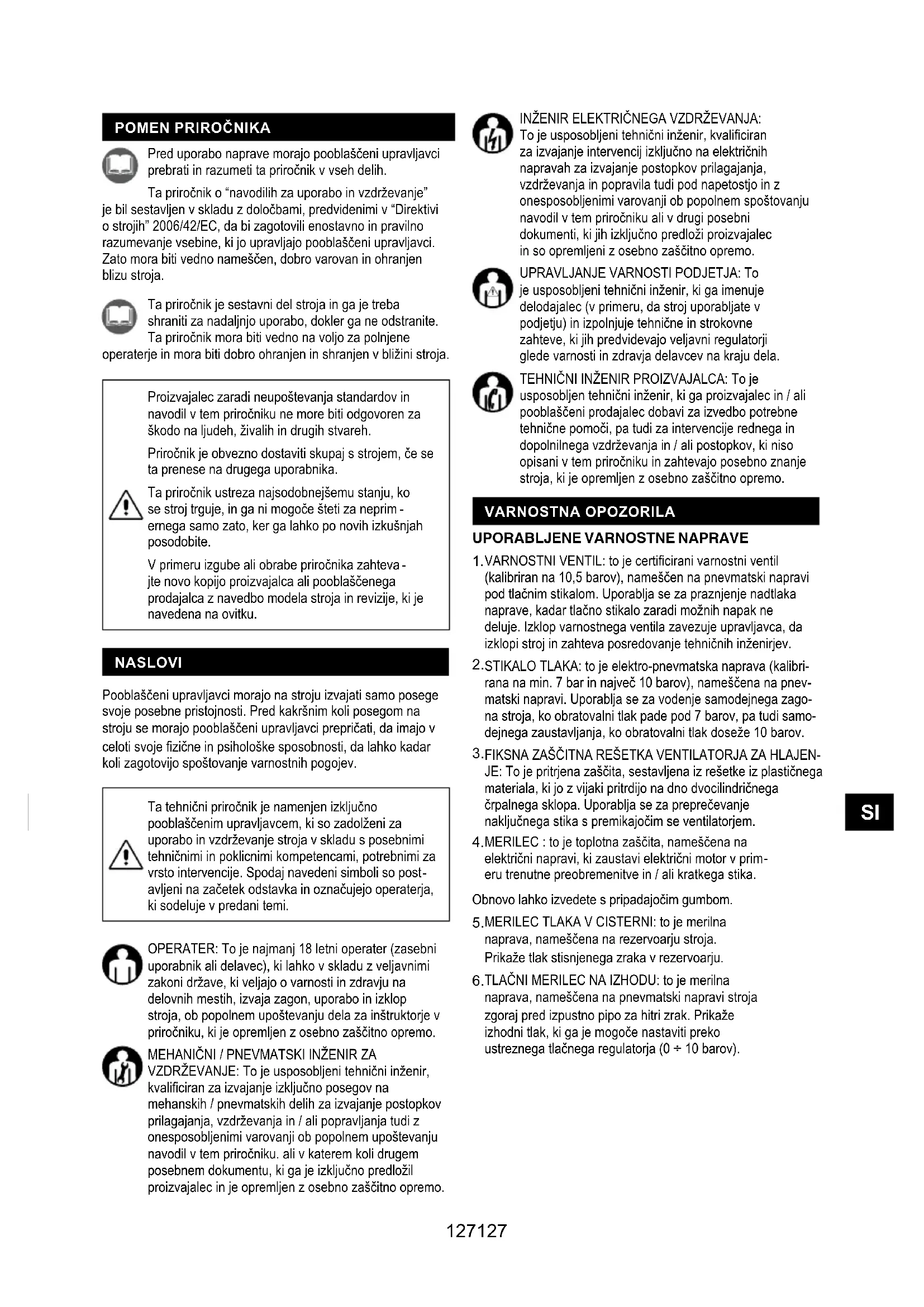 POMEN PRIROČNIKA

Pred uporabo naprave morajo pooblaščeni upravljavci prebrati in razumeti ta priročnik v vseh delih.

Ta priročnik o "navodilih za uporabo in vzdrževanje" je bil sestavljen v skladu z določbami, predvidenimi v "Direktivi o strojih" 2006/42/EC, da bi zagotovili enostavno in pravilno razumevanje vsebine, ki jo upravljajo pooblaščeni upravljavci. Zato mora biti vedno nameščen, dobro varovan in ohranjen blizu stroja.

Ta priročnik je sestavni del stroja in ga je treba shraniti za nadaljnjo uporabo, dokler ga ne odstranite. Ta priročnik mora biti vedno na voljo za polnjene operaterje in mora biti dobro ohranjen in shranjen v bližini stroja.

Proizvajalec zaradi neupoštevanja standardov in navodil v tem priročniku ne more biti odgovoren za škodo na ljudeh, živalih in drugih stvareh.

Priročnik je obvezno dostaviti skupaj s strojem, če se ta prenese na drugega uporabnika.

Ta priročnik ustreza najsodobnejšemu stanju, ko se stroj trguje, in ga ni mogoče šteti za neprimernega samo zato, ker ga lahko po novih izkušnjah posodobite.

V primeru izgube ali obrabe priročnika zahtevajte novo kopijo proizvajalca ali pooblaščenega prodajalca z navedbo modela stroja in revizije, ki je navedena na ovitku.

NASLOVI

Pooblaščeni upravljavci morajo na stroju izvajati samo posege svoje posebne pristojnosti. Pred kakršnim koli posegom na stroju se morajo pooblaščeni upravljavci prepričati, da imajo v celoti svoje fizične in psihološke sposobnosti, da lahko kadar koli zagotovijo spoštovanje varnostnih pogojev.

Ta tehnični priročnik je namenjen izključno pooblaščenim upravljavcem, ki so zadolženi za uporabo in vzdrževanje stroja v skladu s posebnimi tehničnimi in poklicnimi kompetencami, potrebnimi za vrsto intervencije. Spodaj navedeni simboli so postavljeni na začetek odstavka in označujejo operaterja, ki sodeluje v predani temi.

OPERATER: To je najmanj 18 letni operater (zasebni uporabnik ali delavec), ki lahko v skladu z veljavnimi zakoni države, ki veljajo o varnosti in zdravju na delovnih mestih, izvaja zagon, uporabo in izklop stroja, ob popolnem upoštevanju dela za inštruktorje v priročniku, ki je opremljen z osebno zaščitno opremo.

MEHANIČNI / PNEVMATSKI INŽENIR ZA VZDRŽEVANJE: To je usposobljeni tehnični inženir, kvalificiran za izvajanje izključno posegov na mehanskih / pnevmatskih delih za izvajanje postopkov prilagajanja, vzdrževanja in / ali popravljanja tudi z onesposobljenimi varovanji ob popolnem upoštevanju navodil v tem priročniku. ali v katerem koli drugem posebnem dokumentu, ki ga je izključno predložil proizvajalec in je opremljen z osebno zaščitno opremo.

INŽENIR ELEKTRIČNEGA VZDRŽEVANJA: To je usposobljeni tehnični inženir, kvalificiran za izvajanje intervencij izključno na električnih napravah za izvajanje postopkov prilagajanja, vzdrževanja in popravila tudi pod napetostjo in z onesposobljenimi varovanji ob popolnem spoštovanju navodil v tem priročniku ali v drugi posebni dokumenti, ki jih izključno predloži proizvajalec in so opremljeni z osebno zaščitno opremo.

UPRAVLJANJE VARNOSTI PODJETJA: To je usposobljeni tehnični inženir, ki ga imenuje delodajalec (v primeru, da stroj uporabljate v podjetju) in izpolnjuje tehnične in strokovne zahteve, ki jih predvidevajo veljavni regulatorji glede varnosti in zdravja delavcev na kraju dela.

TEHNIČNI INŽENIR PROIZVAJALCA: To je usposobljen tehnični inženir, ki ga proizvajalec in / ali pooblaščeni prodajalec dobavi za izvedbo potrebne tehnične pomoči, pa tudi za intervencije rednega in dopolnilnega vzdrževanja in / ali postopkov, ki niso opisani v tem priročniku in zahtevajo posebno znanje stroja, ki je opremljen z osebno zaščitno opremo.

VARNOSTNA OPOZORILA

UPORABLJENE VARNOSTNE NAPRAVE

1. VARNOSTNI VENTIL: to je certificirani varnostni ventil (kalibriran na 10,5 barov), nameščen na pnevmatski napravi pod tlačnim stikalom. Uporablja se za praznjenje nadtlaka naprave, kadar tlačno stikalo zaradi možnih napak ne deluje. Izklop varnostnega ventila zavezuje upravljavca, da izklopi stroj in zahteva posredovanje tehničnih inženirjev.

2. STIKALO TLAKA: to je elektro-pnevmatska naprava (kalibrirana na min. 7 bar in največ 10 barov), nameščena na pnevmatski napravi. Uporablja se za vodenje samodejnega zagona stroja, ko obratovalni tlak pade pod 7 barov, pa tudi samodejnega zaustavljanja, ko obratovalni tlak doseže 10 barov.

3. FIKSNA ZAŠČITNA REŠETKA VENTILATORJA ZA HLAJENJE: To je pritrjena zaščita, sestavljena iz rešetke iz plastičnega materiala, ki jo z vijaki pritrdijo na dno dvocilindričnega črpalnega sklopa. Uporablja se za preprečevanje naključnega stika s premikajočim se ventilatorjem.

4. MERILEC : to je toplotna zaščita, nameščena na električni napravi, ki zaustavi električni motor v primeru trenutne preobremenitve in / ali kratkega stika.

Obnovo lahko izvedete s pripadajočim gumbom.

5. MERILEC TLAKA V CISTERNI: to je merilna naprava, nameščena na rezervoarju stroja. Prikaže tlak stisnjenega zraka v rezervoarju.

6. TLAČNI MERILEC NA IZHODU: to je merilna naprava, nameščena na pnevmatski napravi stroja zgoraj pred izpustno pipo za hitri zrak. Prikaže izhodni tlak, ki ga je mogoče nastaviti preko ustreznega tlačnega regulatorja (0 ÷ 10 barov).

SI

127127